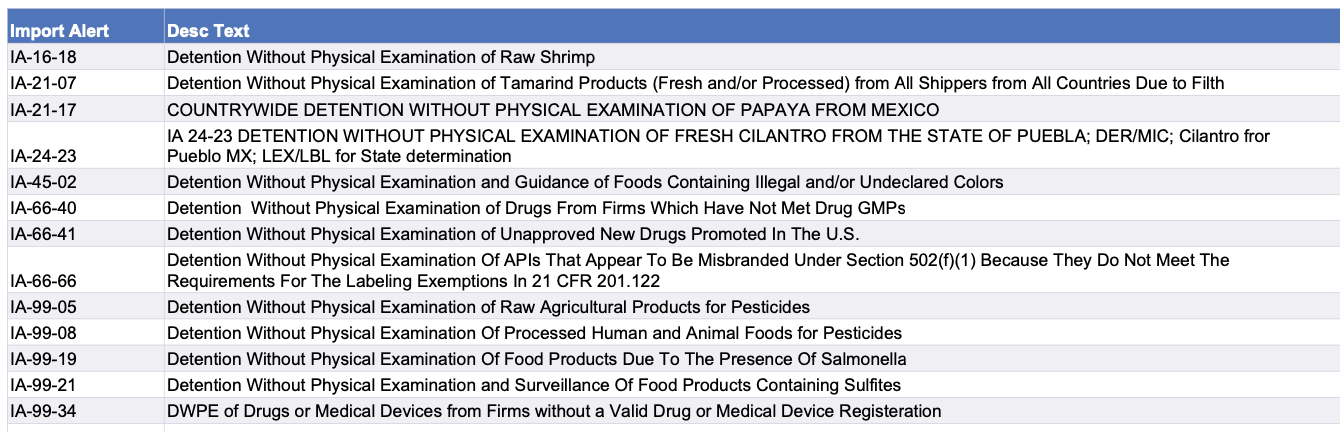 | Import Alert | Desc Text |
|---|---|
| IA-16-18 | Detention Without Physical Examination of Raw Shrimp |
| IA-21-07 | Detention Without Physical Examination of Tamarind Products (Fresh and/or Processed) from All Shippers from All Countries Due to Filth |
| IA-21-17 | COUNTRYWIDE DETENTION WITHOUT PHYSICAL EXAMINATION OF PAPAYA FROM MEXICO |
| IA-24-23 | IA 24-23 DETENTION WITHOUT PHYSICAL EXAMINATION OF FRESH CILANTRO FROM THE STATE OF PUEBLA; DER/MIC; Cilantro fror Pueblo MX; LEX/LBL for State determination |
| IA-45-02 | Detention Without Physical Examination and Guidance of Foods Containing Illegal and/or Undeclared Colors |
| IA-66-40 | Detention Without Physical Examination of Drugs From Firms Which Have Not Met Drug GMPs |
| IA-66-41 | Detention Without Physical Examination of Unapproved New Drugs Promoted In The U.S. |
| IA-66-66 | Detention Without Physical Examination Of APIs That Appear To Be Misbranded Under Section 502(f)(1) Because They Do Not Meet The Requirements For The Labeling Exemptions In 21 CFR 201.122 |
| IA-99-05 | Detention Without Physical Examination of Raw Agricultural Products for Pesticides |
| IA-99-08 | Detention Without Physical Examination Of Processed Human and Animal Foods for Pesticides |
| IA-99-19 | Detention Without Physical Examination Of Food Products Due To The Presence Of Salmonella |
| IA-99-21 | Detention Without Physical Examination and Surveillance Of Food Products Containing Sulfites |
| IA-99-34 | DWPE of Drugs or Medical Devices from Firms without a Valid Drug or Medical Device Registeration |